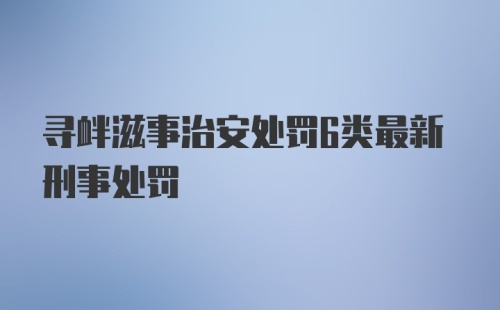 寻衅滋事治安处罚6类最新刑事处罚